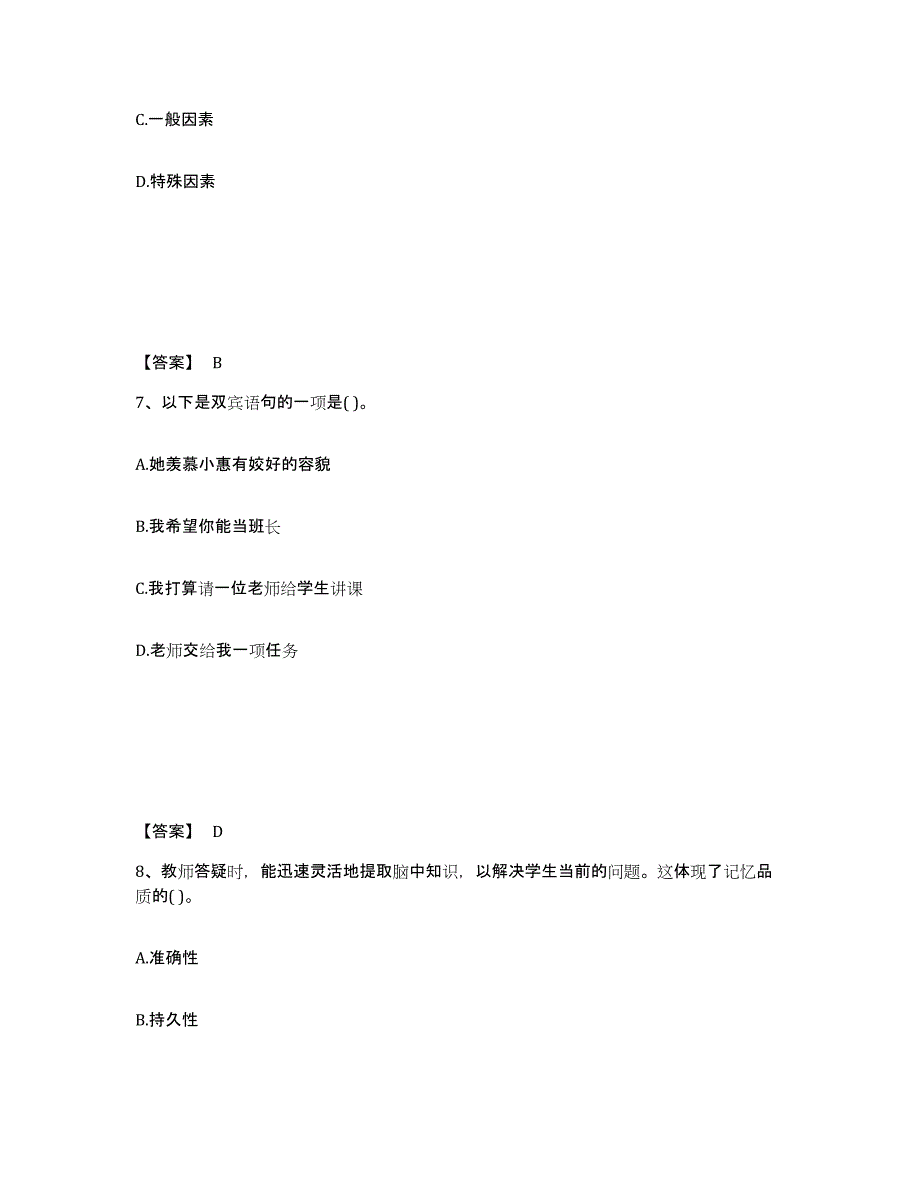 C.一般因素

D.特殊因素

【答案】 B

7、以下是双宾语句的一项是( )。

A.她羡慕小惠有姣好的容貌

B.我希望你能当班长

C.我打算请一位老师给学生讲课

D.老师交给我一项任务

【答案】 D

8、教师答疑时，能迅速灵活地提取脑中知识，以解决学生当前的问题。这体现了记忆品质的( )。

A.准确性

B.持久性